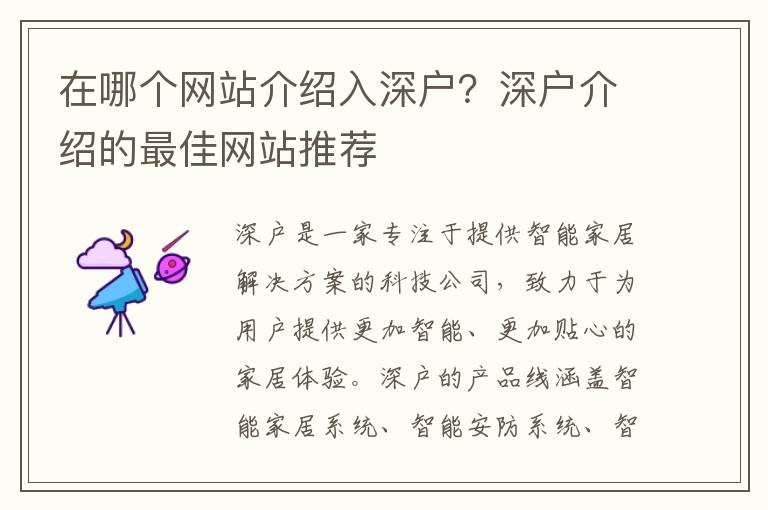 在哪个网站介绍入深户？深户介绍的最佳网站推荐

深户是一家专注于提供智能家居解决方案的科技公司，致力于为用户提供更加智能、更加贴心的家居体验。深户的产品线涵盖智能家居系统、智能安防系统、智